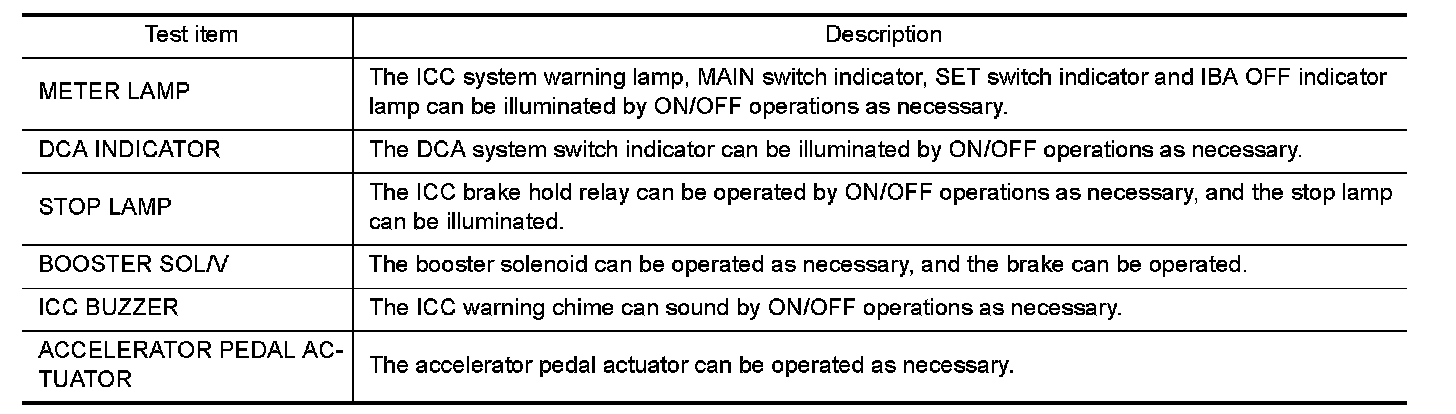 | Test item | Description |
|---|---|
| METER LAMP | The ICC system warning lamp, MAIN switch indicator, SET switch indicator and IBA OFF indicator lamp can be illuminated by ON/OFF operations as necessary. |
| DCA INDICATOR | The DCA system switch indicator can be illuminated by ON/OFF operations as necessary. |
| STOP LAMP | The ICC brake hold relay can be operated by ON/OFF operations as necessary, and the stop lamp can be illuminated. |
| BOOSTER SOL/V | The booster solenoid can be operated as necessary, and the brake can be operated. |
| ICC BUZZER | The ICC warning chime can sound by ON/OFF operations as necessary. |
| ACCELERATOR PEDAL ACTUATOR | The accelerator pedal actuator can be operated as necessary. |